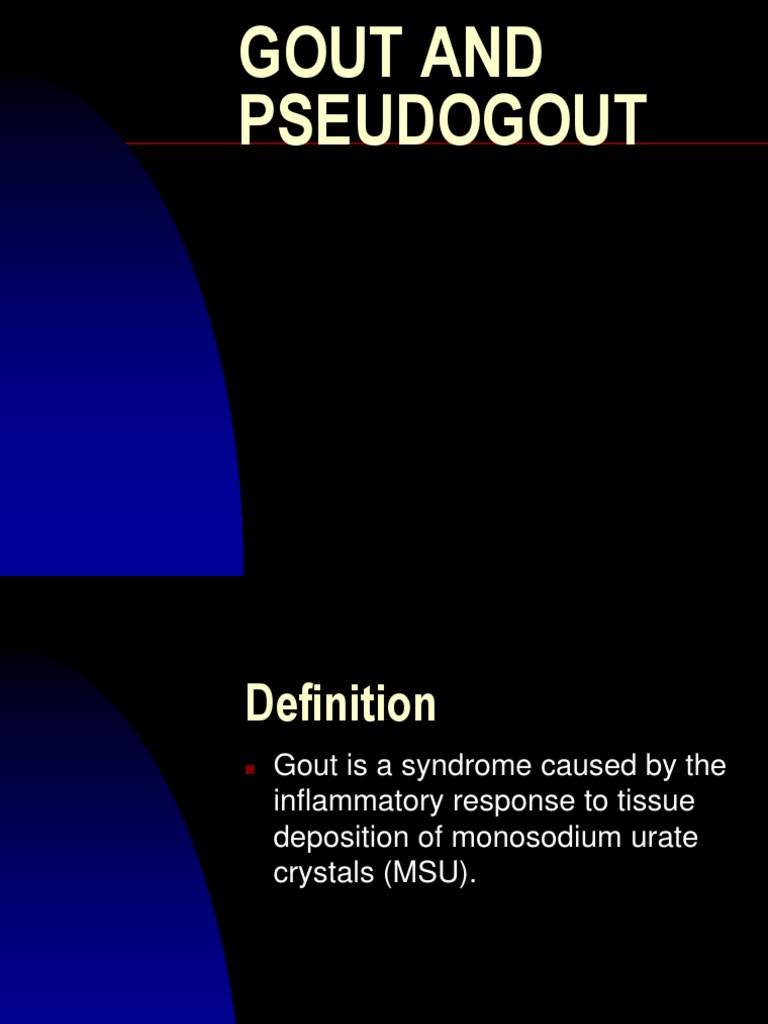 GOUT AND PSEUDOGOUT

Definition

• Gout is a syndrome caused by the inflammatory response to tissue deposition of monosodium urate crystals (MSU).